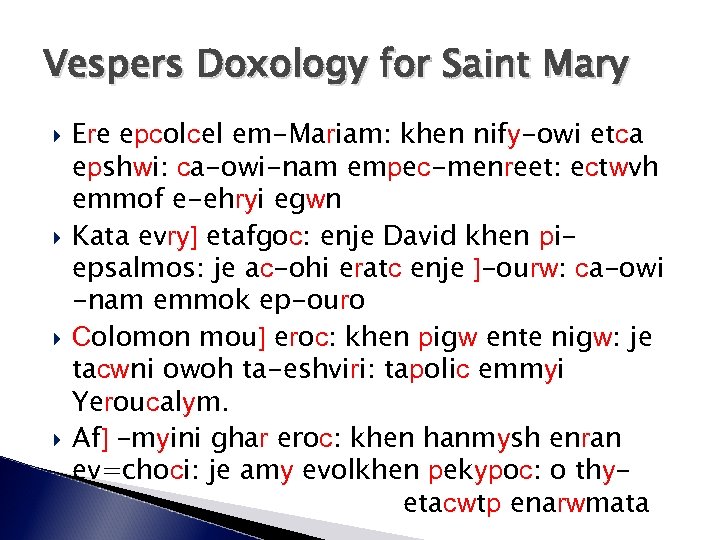 Vespers Doxology for Saint Mary

Ere epcolcel em-Mariam: khen nify-owi etca epshwi: ca-owi-nam empec-menreet: ectwvh emmof e-ehryi egwn

Kata evry] etafgoc: enje David khen pi-epsalmos: je ac-ohi eratc enje ]-ourw: ca-owi -nam emmok ep-ouro

Colomon mou] eroc: khen pigw ente nigw: je tacwni owoh ta-eshviri: tapolic emmyi Yeroucalym.

Af] -myini ghar eroc: khen hanmysh enran ev=choci: je amy evolkhen pekypoc: o thy-etacwtp enarwmata